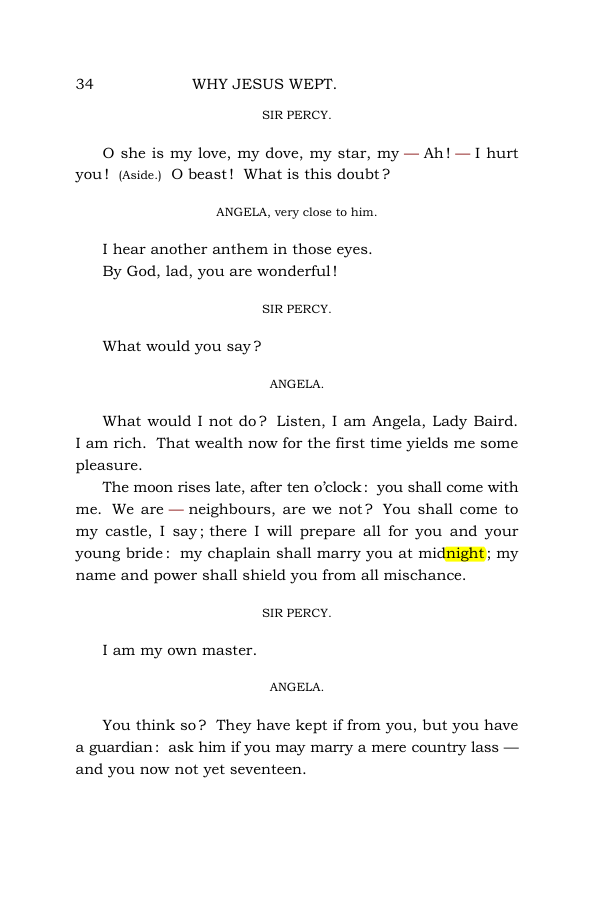 34 WHY JESUS WEPT.

SIR PERCY.

O she is my love, my dove, my star, my — Ah! — I hurt you! (Aside.) O beast! What is this doubt?

ANGELA, very close to him.

I hear another anthem in those eyes.
By God, lad, you are wonderful!

SIR PERCY.

What would you say?

ANGELA.

What would I not do? Listen, I am Angela, Lady Baird. I am rich. That wealth now for the first time yields me some pleasure.

The moon rises late, after ten o'clock: you shall come with me. We are — neighbours, are we not? You shall come to my castle, I say; there I will prepare all for you and your young bride: my chaplain shall marry you at midnight; my name and power shall shield you from all mischance.

SIR PERCY.

I am my own master.

ANGELA.

You think so? They have kept if from you, but you have a guardian: ask him if you may marry a mere country lass — and you now not yet seventeen.